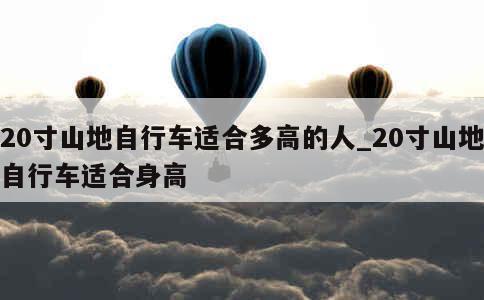 20寸山地自行车适合多高的人_20寸山地自行车适合身高